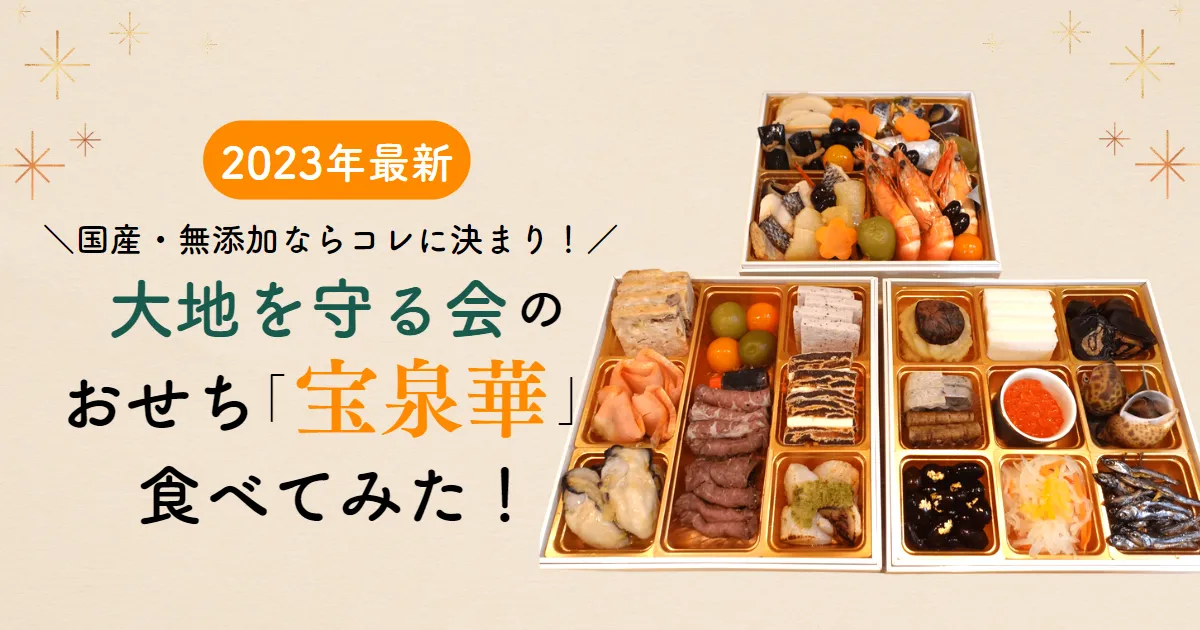 2023年最新

＼国産・無添加ならコレに決まり！／

大地を守る会の
おせち「宝泉華」
食べてみた！